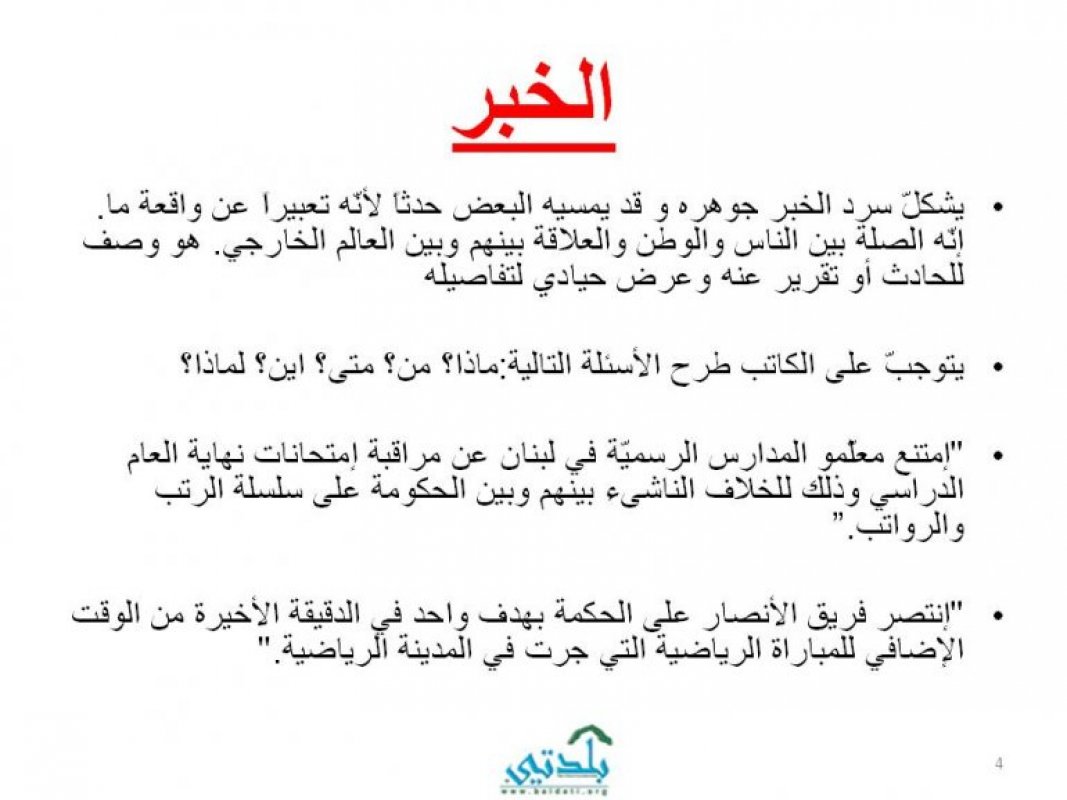 الخبر

• يشكلّ سرد الخبر جوهره و قد يمسيه البعض حدثاً لأنّه تعبيراً عن واقعة ما. إنّه الصلة بين الناس والوطن والعلاقة بينهم وبين العالم الخارجي. هو وصف للحادث أو تقرير عنه وعرض حيادي لتفاصيله

• يتوجبّ على الكاتب طرح الأسئلة التالية:ماذا؟ من؟ متى؟ اين؟ لماذا؟

• "إمتنع معلّمو المدارس الرسميّة في لبنان عن مراقبة إمتحانات نهاية العام الدراسي وذلك للخلاف الناشىء بينهم وبين الحكومة على سلسلة الرتب والرواتب."

• "إنتصر فريق الأنصار على الحكمة بهدف واحد في الدقيقة الأخيرة من الوقت الإضافي للمباراة الرياضية التي جرت في المدينة الرياضية."

بلدتي
www.baldati.org

4